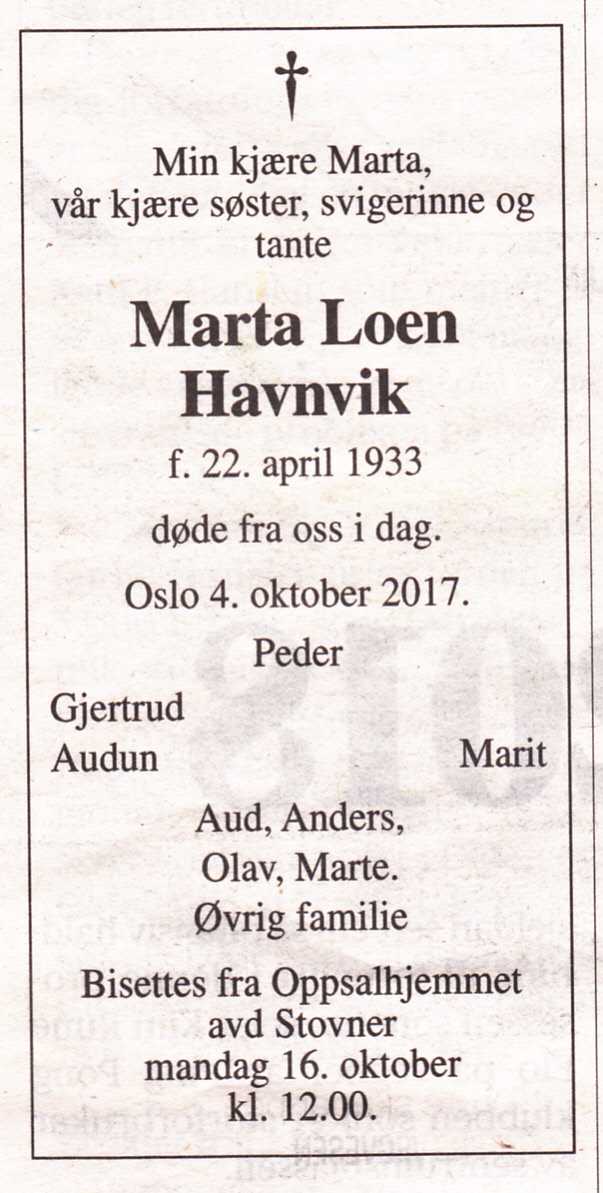 Min kjære Marta,
vår kjære søster, svigerinne og tante

Marta Loen Havnvik

f. 22. april 1933

døde fra oss i dag.

Oslo 4. oktober 2017.

Peder

Gjertrud
Audun

Marit

Aud, Anders,
Olav, Marte.
Øvrig familie

Bisettes fra Oppsalhjemmet avd Stovner mandag 16. oktober kl. 12.00.